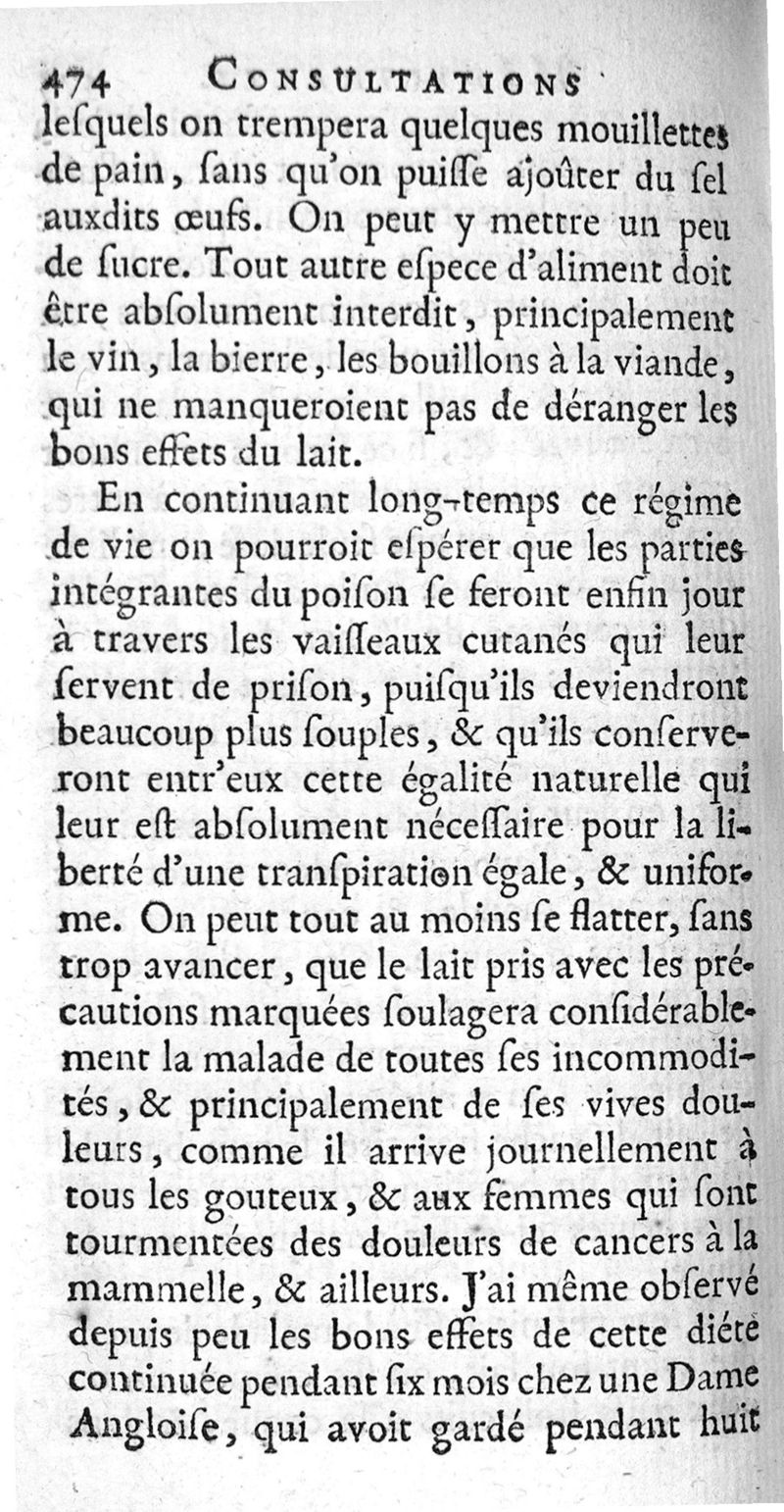 474 CONSULTATIONS

lesquels on trempera quelques mouillettes de pain, sans qu'on puisse ajoûter du sel auxdits œufs. On peut y mettre un peu de sucre. Tout autre espece d'aliment doit être absolument interdit, principalement le vin, la bierre, les bouillons à la viande, qui ne manqueroient pas de déranger les bons effets du lait.

En continuant long-temps ce régime de vie on pourroit espérer que les parties intégrantes du poison se feront enfin jour à travers les vaisseaux cutanés qui leur servent de prison, puisqu'ils deviendront beaucoup plus souples, & qu'ils conserveront entr'eux cette égalité naturelle qui leur est absolument nécessaire pour la liberté d'une transpiration égale, & uniforme. On peut tout au moins se flatter, sans trop avancer, que le lait pris avec les précautions marquées soulagera considérablement la malade de toutes ses incommodités, & principalement de ses vives douleurs, comme il arrive journellement à tous les gouteux, & aux femmes qui sont tourmentées des douleurs de cancers à la mammelle, & ailleurs. J'ai même observé depuis peu les bons effets de cette diéte continuée pendant six mois chez une Dame Angloise, qui avoit gardé pendant huit